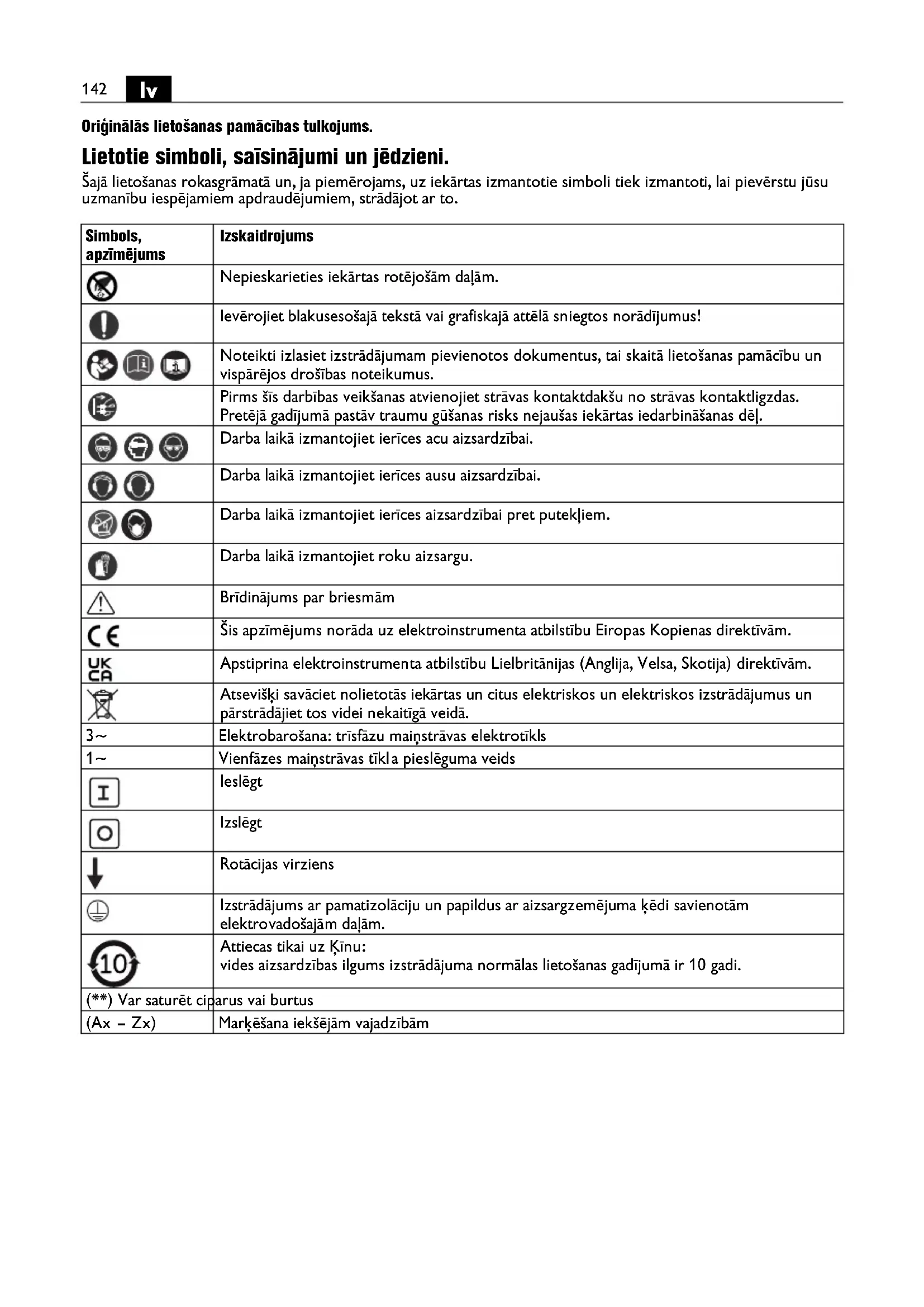 142 lv

Oriģinālās lietošanas pamācības tulkojums.

Lietotie simboli, saīsinājumi un jēdzieni.

Šajā lietošanas rokasgrāmatā un, ja piemērojams, uz iekārtas izmantotie simboli tiek izmantoti, lai pievērstu jūsu uzmanību iespējamiem apdraudējumiem, strādājot ar to.

| Simbols, apzīmējums | Izskaidrojums |
|---|---|
| | Nepieskarieties iekārtas rotējošām daļām. |
| | Ievērojiet blakusesošajā tekstā vai grafiskajā attēlā sniegtos norādījumus! |
| | Noteikti izlasiet izstrādājumam pievienotos dokumentus, tai skaitā lietošanas pamācību un vispārējos drošības noteikumus. |
| | Pirms šīs darbības veikšanas atvienojiet strāvas kontaktdakšu no strāvas kontaktligzdas. Pretējā gadījumā pastāv traumu gūšanas risks nejaušas iekārtas iedarbināšanas dēļ. |
| | Darba laikā izmantojiet ierīces acu aizsardzībai. |
| | Darba laikā izmantojiet ierīces ausu aizsardzībai. |
| | Darba laikā izmantojiet ierīces aizsardzībai pret putekļiem. |
| | Darba laikā izmantojiet roku aizsargu. |
| | Brīdinājums par briesmām |
| CE | Šis apzīmējums norāda uz elektroinstrumenta atbilstību Eiropas Kopienas direktīvām. |
| UK CA | Apstiprina elektroinstrumenta atbilstību Lielbritānijas (Anglija, Velsa, Skotija) direktīvām. |
| | Atsevišķi savāciet nolietotās iekārtas un citus elektriskos un elektriskos izstrādājumus un pārstrādājiet tos videi nekaitīgā veidā. |
| 3~ | Elektrobarošana: trīsfāzu maiņstrāvas elektrotīkls |
| 1~ | Vienfāzes maiņstrāvas tīkla pieslēguma veids |
| I | Ieslēgt |
| O | Izslēgt |
| | Rotācijas virziens |
| | Izstrādājums ar pamatizolāciju un papildus ar aizsargzemējuma ķēdi savienotām elektrovadošajām daļām. |
| 10 | Attiecas tikai uz Ķīnu: vides aizsardzības ilgums izstrādājuma normālas lietošanas gadījumā ir 10 gadi. |
| (**) Var saturēt ciparus vai burtus | |
| (Ax – Zx) | Marķēšana iekšējām vajadzībām |